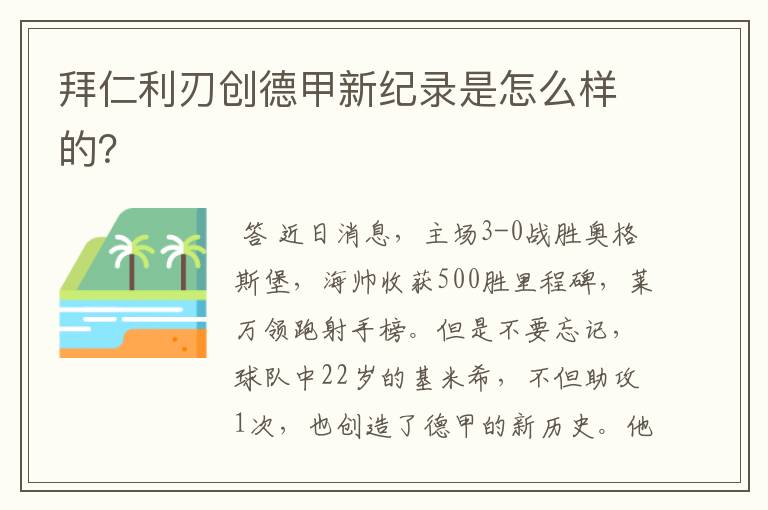 拜仁利刃创德甲新纪录是怎么样的?

答 近日消息，主场3-0战胜奥格斯堡，海帅收获500胜里程碑，莱万领跑射手榜。但是不要忘记，球队中22岁的基米希，不但助攻1次，也创造了德甲的新历史。他